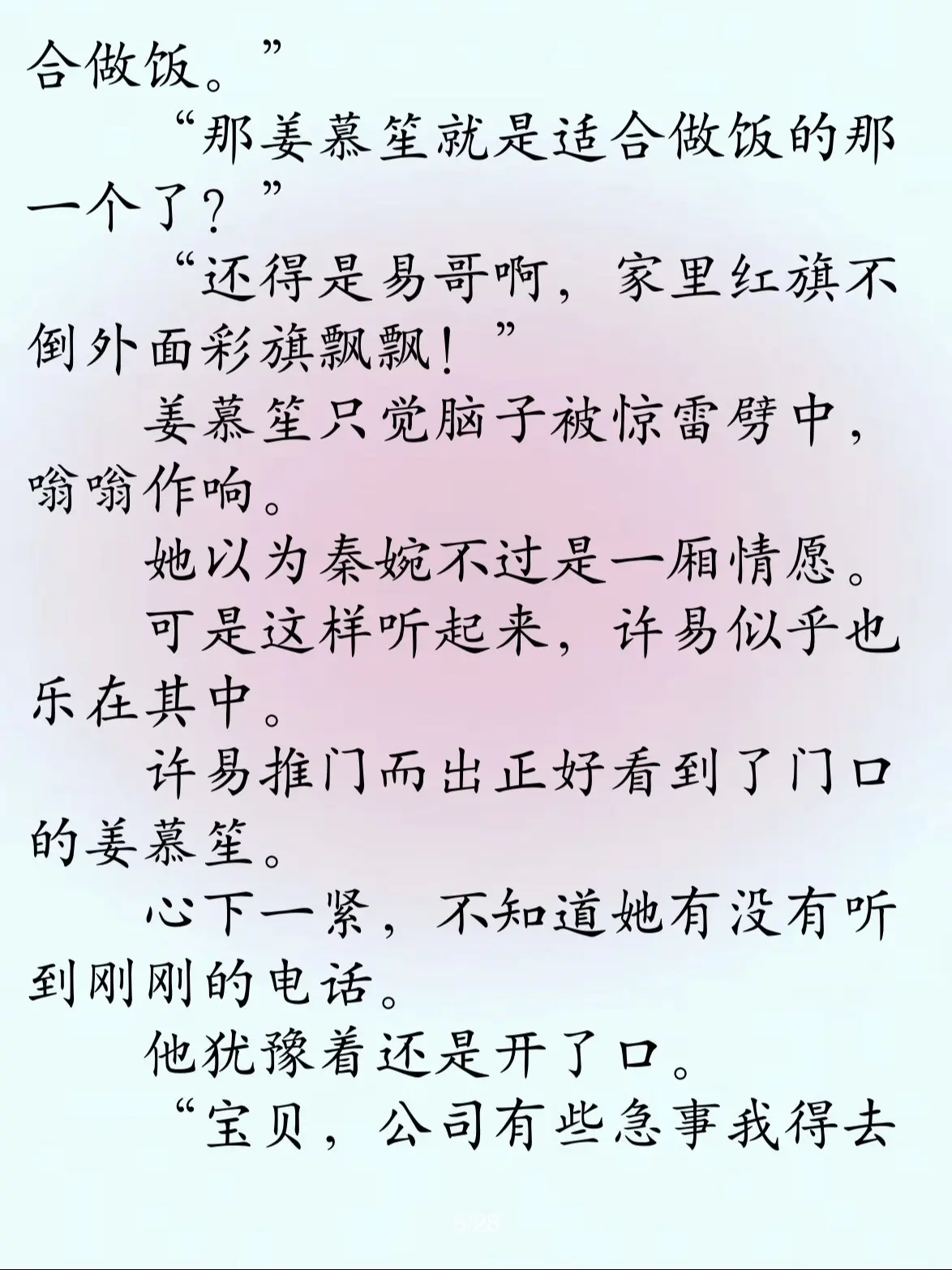 合做饭。”

“那姜慕笙就是适合做饭的那一个了？”

“还得是易哥啊，家里红旗不倒外面彩旗飘飘！”

姜慕笙只觉脑子被惊雷劈中，嗡嗡作响。

她以为秦婉不过是一厢情愿。

可是这样听起来，许易似乎也乐在其中。

许易推门而出正好看到了门口的姜慕笙。

心下一紧，不知道她有没有听到刚刚的电话。

他犹豫着还是开了口。

“宝贝，公司有些急事我得去